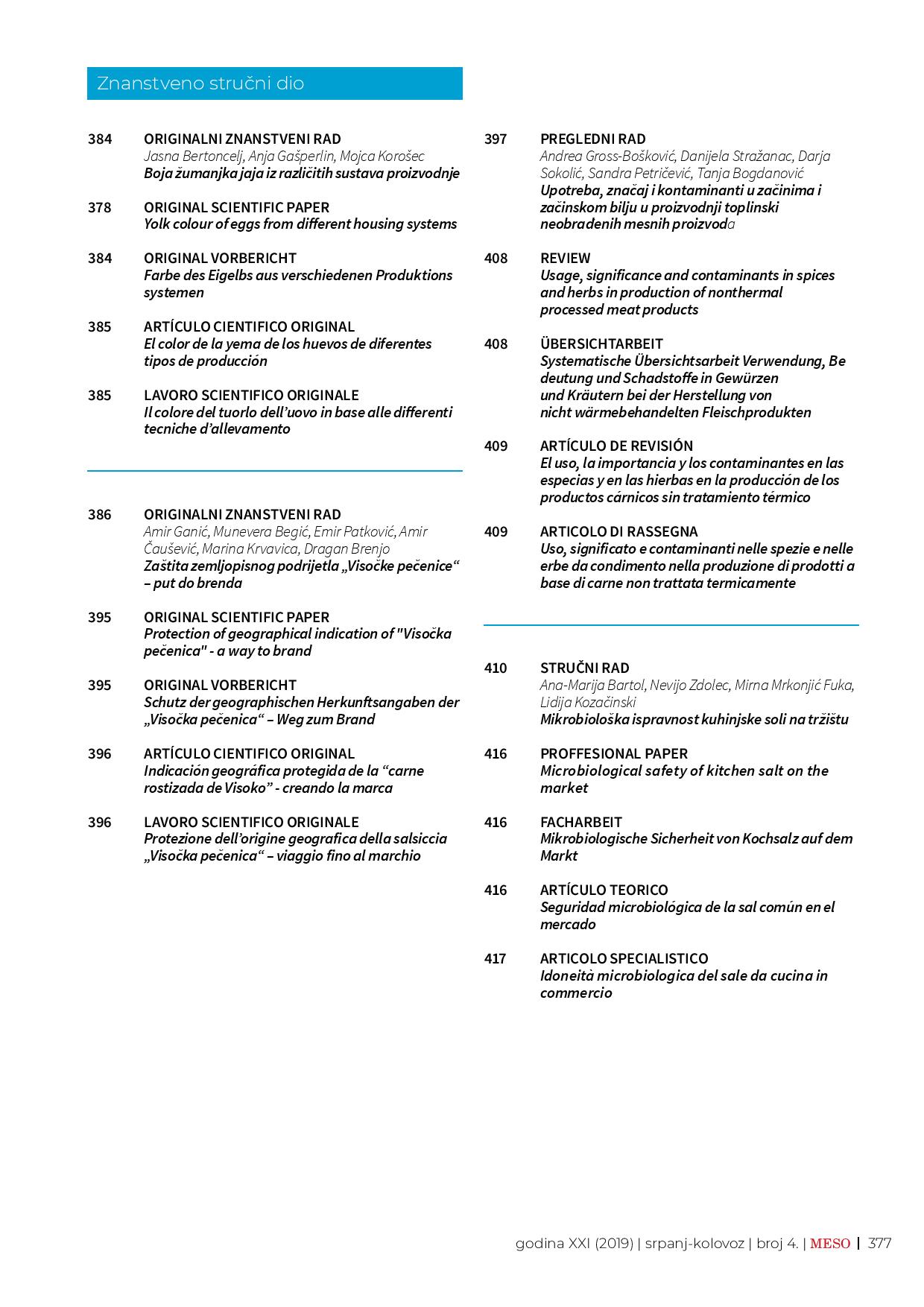 Znanstveno stručni dio

384 ORIGINALNI ZNANSTVENI RAD
Jasna Bertoncelj, Anja Gašperlin, Mojca Korošec
Boja žumanjka jaja iz različitih sustava proizvodnje

378 ORIGINAL SCIENTIFIC PAPER
Yolk colour of eggs from different housing systems

384 ORIGINAL VORBERICHT
Farbe des Eigelbs aus verschiedenen Produktions systemen

385 ARTÍCULO CIENTIFICO ORIGINAL
El color de la yema de los huevos de diferentes tipos de producción

385 LAVORO SCIENTIFICO ORIGINALE
Il colore del tuorlo dell'uovo in base alle differenti tecniche d'allevamento

386 ORIGINALNI ZNANSTVENI RAD
Amir Ganić, Munevera Begić, Emir Patković, Amir Čaušević, Marina Krvavica, Dragan Brenjo
Zaštita zemljopisnog podrijetla „Visočke pečenice" – put do brenda

395 ORIGINAL SCIENTIFIC PAPER
Protection of geographical indication of "Visočka pečenica" - a way to brand

395 ORIGINAL VORBERICHT
Schutz der geographischen Herkunftsangaben der „Visočka pečenica" – Weg zum Brand

396 ARTÍCULO CIENTIFICO ORIGINAL
Indicación geográfica protegida de la "carne rostizada de Visoko" - creando la marca

396 LAVORO SCIENTIFICO ORIGINALE
Protezione dell'origine geografica della salsiccia „Visočka pečenica" – viaggio fino al marchio

397 PREGLEDNI RAD
Andrea Gross-Bošković, Danijela Stražanac, Darja Sokolić, Sandra Petričević, Tanja Bogdanović
Upotreba, značaj i kontaminanti u začinima i začinskom bilju u proizvodnji toplinski neobrađenih mesnih proizvoda

408 REVIEW
Usage, significance and contaminants in spices and herbs in production of nonthermal processed meat products

408 ÜBERSICHTARBEIT
Systematische Übersichtsarbeit Verwendung, Be deutung und Schadstoffe in Gewürzen und Kräutern bei der Herstellung von nicht wärmebehandelten Fleischprodukten

409 ARTÍCULO DE REVISIÓN
El uso, la importancia y los contaminantes en las especias y en las hierbas en la producción de los productos cárnicos sin tratamiento térmico

409 ARTICOLO DI RASSEGNA
Uso, significato e contaminanti nelle spezie e nelle erbe da condimento nella produzione di prodotti a base di carne non trattata termicamente

410 STRUČNI RAD
Ana-Marija Bartol, Nevijo Zdolec, Mirna Mrkonjić Fuka, Lidija Kozačinski
Mikrobiološka ispravnost kuhinjske soli na tržištu

416 PROFFESIONAL PAPER
Microbiological safety of kitchen salt on the market

416 FACHARBEIT
Mikrobiologische Sicherheit von Kochsalz auf dem Markt

416 ARTÍCULO TEORICO
Seguridad microbiológica de la sal común en el mercado

417 ARTICOLO SPECIALISTICO
Idoneità microbiologica del sale da cucina in commercio

godina XXI (2019) | srpanj-kolovoz | broj 4. | MESO | 377